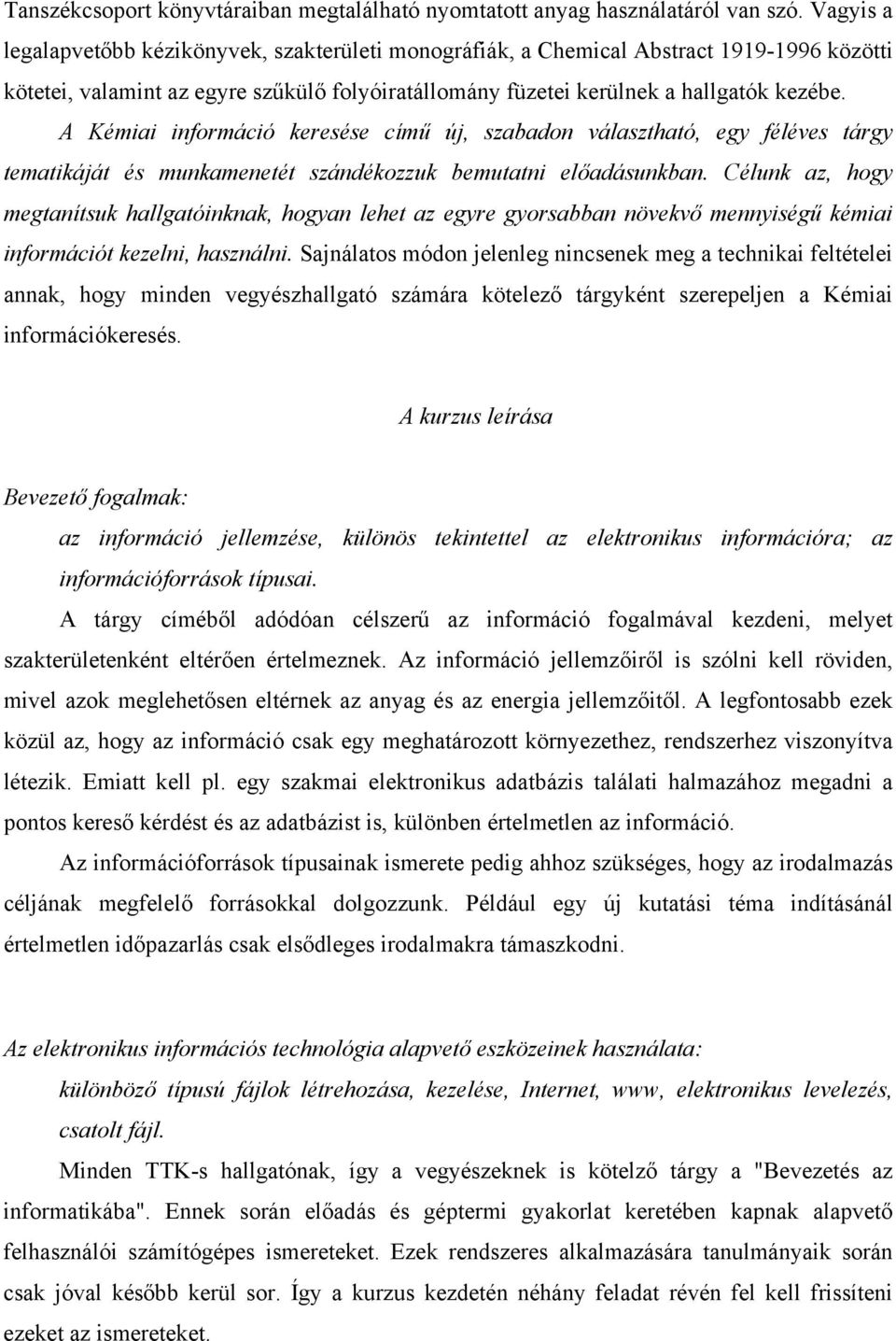 Tanszékcsoport könyvtáraiban megtalálható nyomtatott anyag használatáról van szó. Vagyis a legalapvetőbb kézikönyvek, szakterületi monográfiák, a Chemical Abstract 1919-1996 közötti kötetei, valamint az egyre szűkülő folyóiratállomány füzetei kerülnek a hallgatók kezébe. A Kémiai információ keresése című új, szabadon választható, egy féléves tárgy tematikáját és munkamenetét szándékozzuk bemutatni előadásunkban. Célunk az, hogy megtanítsuk hallgatóinknak, hogyan lehet az egyre gyorsabban növekvő mennyiségű kémiai információt kezelni, használni. Sajnálatos módon jelenleg nincsenek meg a technikai feltételei annak, hogy minden vegyészhallgató számára kötelező tárgyként szerepeljen a Kémiai információkeresés.

A kurzus leírása

Bevezető fogalmak:

az információ jellemzése, különös tekintettel az elektronikus információra; az információforrások típusai.

A tárgy címéből adódóan célszerű az információ fogalmával kezdeni, melyet szakterületenként eltérően értelmeznek. Az információ jellemzőiről is szólni kell röviden, mivel azok meglehetősen eltérnek az anyag és az energia jellemzőitől. A legfontosabb ezek közül az, hogy az információ csak egy meghatározott környezethez, rendszerhez viszonyítva létezik. Emiatt kell pl. egy szakmai elektronikus adatbázis találati halmazához megadni a pontos kereső kérdést és az adatbázist is, különben értelmetlen az információ.

Az információforrások típusainak ismerete pedig ahhoz szükséges, hogy az irodalmazás céljának megfelelő forrásokkal dolgozzunk. Például egy új kutatási téma indításánál értelmetlen időpazarlás csak elsődleges irodalmakra támaszkodni.

Az elektronikus információs technológia alapvető eszközeinek használata:

különböző típusú fájlok létrehozása, kezelése, Internet, www, elektronikus levelezés, csatolt fájl.

Minden TTK-s hallgatónak, így a vegyészeknek is kötelző tárgy a "Bevezetés az informatikába". Ennek során előadás és géptermi gyakorlat keretében kapnak alapvető felhasználói számítógépes ismereteket. Ezek rendszeres alkalmazására tanulmányaik során csak jóval később kerül sor. Így a kurzus kezdetén néhány feladat révén fel kell frissíteni ezeket az ismereteket.